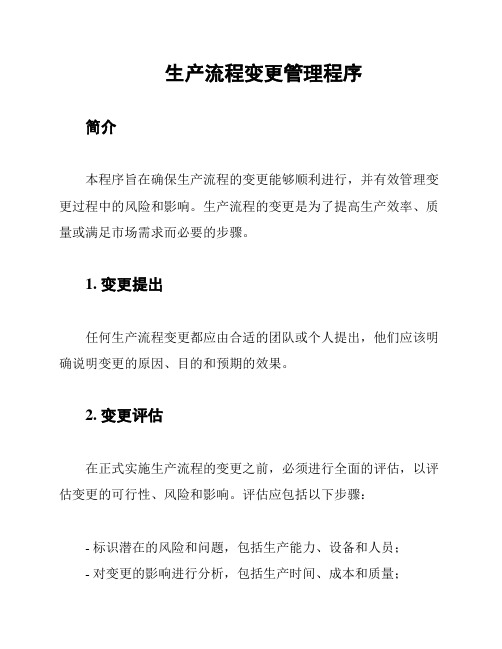 生产流程变更管理程序

简介

本程序旨在确保生产流程的变更能够顺利进行，并有效管理变更过程中的风险和影响。生产流程的变更是为了提高生产效率、质量或满足市场需求而必要的步骤。

1. 变更提出

任何生产流程变更都应由合适的团队或个人提出，他们应该明确说明变更的原因、目的和预期的效果。

2. 变更评估

在正式实施生产流程的变更之前，必须进行全面的评估，以评估变更的可行性、风险和影响。评估应包括以下步骤：

- 标识潜在的风险和问题，包括生产能力、设备和人员；
- 对变更的影响进行分析，包括生产时间、成本和质量；